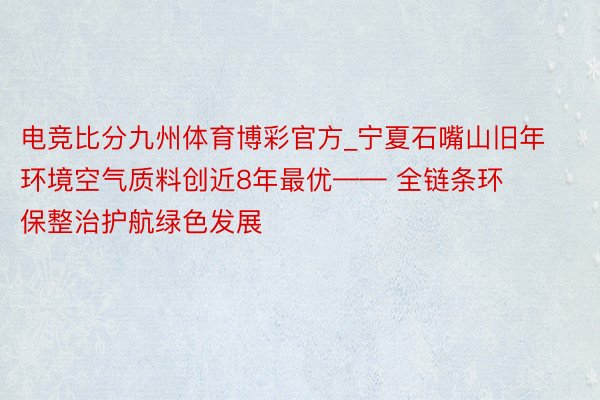 电竞比分九州体育博彩官方_宁夏石嘴山旧年环境空气质料创近8年最优—— 全链条环保整治护航绿色发展